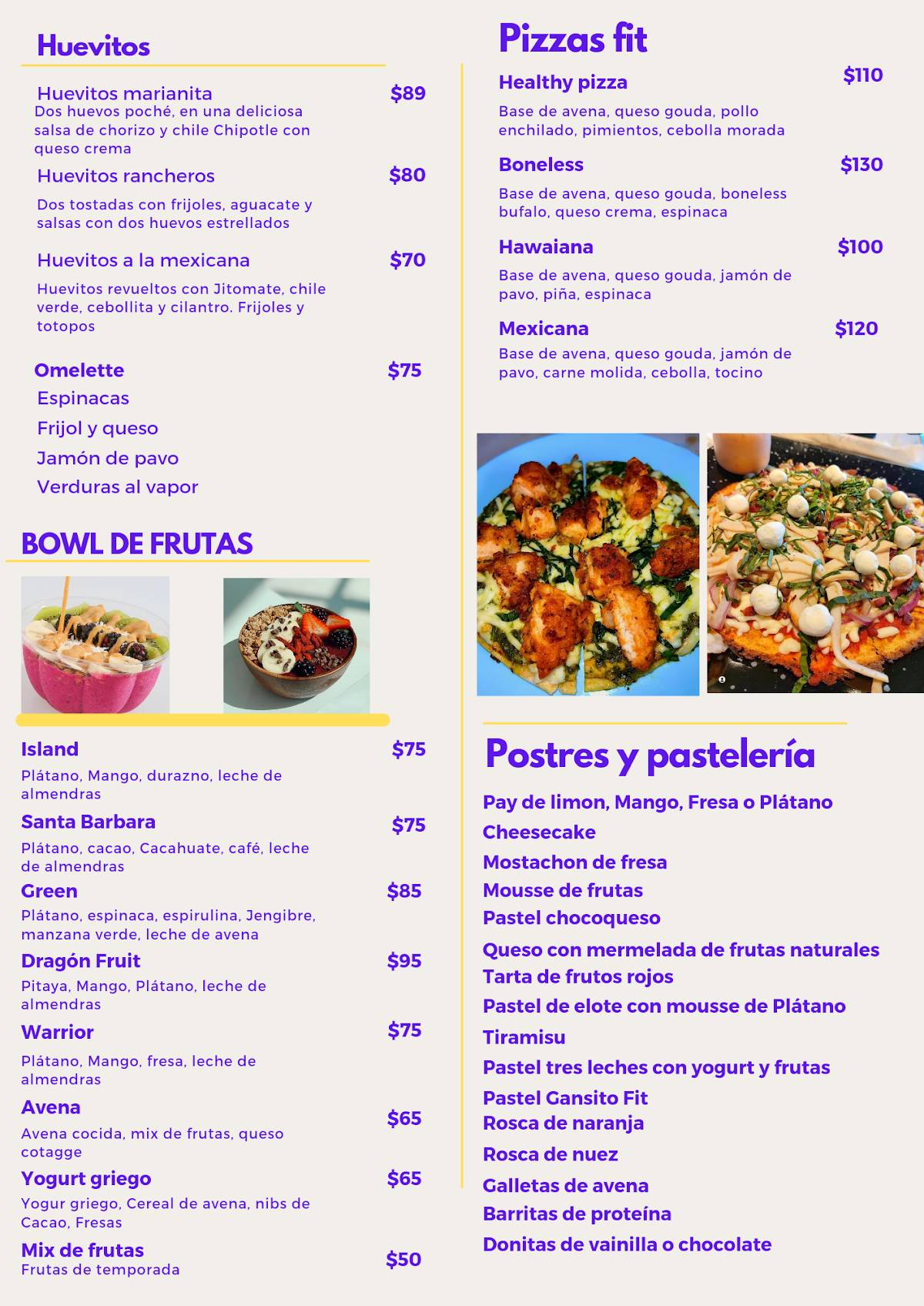 Huevitos

Huevitos marianita $89
Dos huevos poché, en una deliciosa salsa de chorizo y chile Chipotle con queso crema

Huevitos rancheros $80
Dos tostadas con frijoles, aguacate y salsas con dos huevos estrellados

Huevitos a la mexicana $70
Huevitos revueltos con Jitomate, chile verde, cebollita y cilantro. Frijoles y totopos

Omelette $75
Espinacas
Frijol y queso
Jamón de pavo
Verduras al vapor

BOWL DE FRUTAS

Island $75
Plátano, Mango, durazno, leche de almendras

Santa Barbara $75
Plátano, cacao, Cacahuate, café, leche de almendras

Green $85
Plátano, espinaca, espirulina, Jengibre, manzana verde, leche de avena

Dragón Fruit $95
Pitaya, Mango, Plátano, leche de almendras

Warrior $75
Plátano, Mango, fresa, leche de almendras

Avena $65
Avena cocida, mix de frutas, queso cotagge

Yogurt griego $65
Yogur griego, Cereal de avena, nibs de Cacao, Fresas

Mix de frutas $50
Frutas de temporada

Pizzas fit

Healthy pizza $110
Base de avena, queso gouda, pollo enchilado, pimientos, cebolla morada

Boneless $130
Base de avena, queso gouda, boneless bufalo, queso crema, espinaca

Hawaiana $100
Base de avena, queso gouda, jamón de pavo, piña, espinaca

Mexicana $120
Base de avena, queso gouda, jamón de pavo, carne molida, cebolla, tocino

Postres y pastelería

Pay de limon, Mango, Fresa o Plátano
Cheesecake
Mostachon de fresa
Mousse de frutas
Pastel chocoqueso
Queso con mermelada de frutas naturales
Tarta de frutos rojos
Pastel de elote con mousse de Plátano
Tiramisu
Pastel tres leches con yogurt y frutas
Pastel Gansito Fit
Rosca de naranja
Rosca de nuez
Galletas de avena
Barritas de proteína
Donitas de vainilla o chocolate